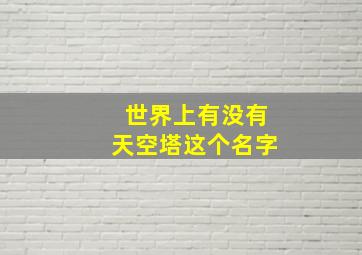 世界上有没有
天空塔这个名字